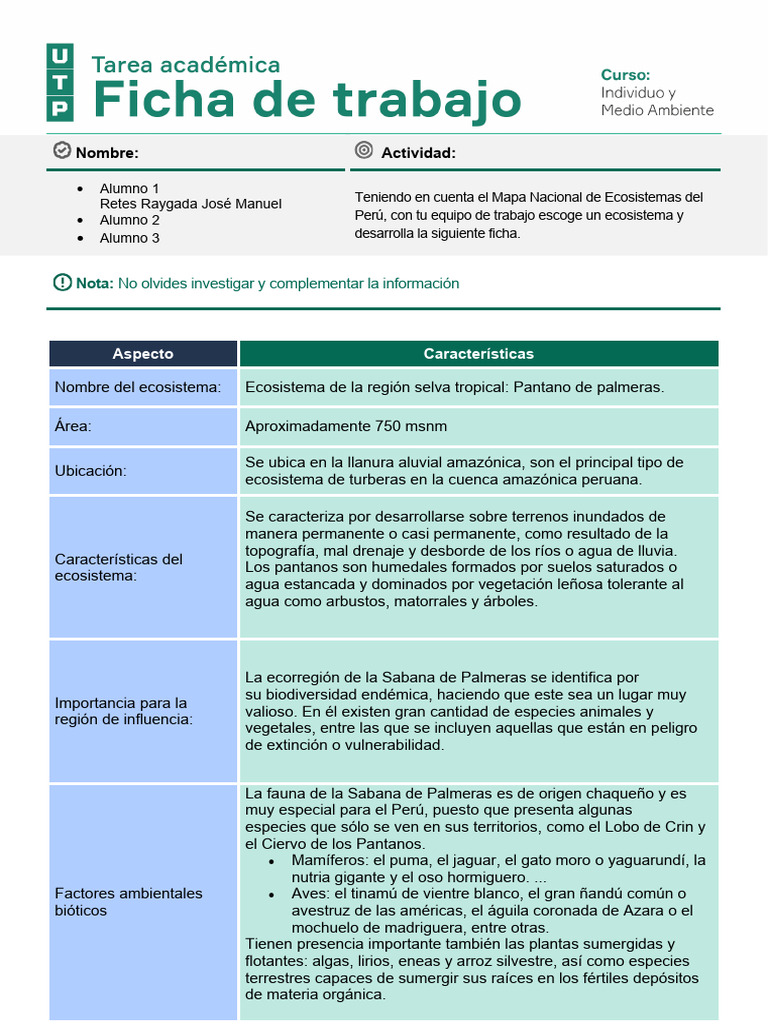 UTP

Tarea académica
Ficha de trabajo

Curso:
Individuo y Medio Ambiente

Nombre:
- Alumno 1
Retes Raygada José Manuel
- Alumno 2
- Alumno 3

Actividad:
Teniendo en cuenta el Mapa Nacional de Ecosistemas del Perú, con tu equipo de trabajo escoge un ecosistema y desarrolla la siguiente ficha.

Nota: No olvides investigar y complementar la información

| Aspecto | Características |
|---|---|
| Nombre del ecosistema: | Ecosistema de la región selva tropical: Pantano de palmeras. |
| Área: | Aproximadamente 750 msnm |
| Ubicación: | Se ubica en la llanura aluvial amazónica, son el principal tipo de ecosistema de turberas en la cuenca amazónica peruana. |
| Características del ecosistema: | Se caracteriza por desarrollarse sobre terrenos inundados de manera permanente o casi permanente, como resultado de la topografía, mal drenaje y desborde de los ríos o agua de lluvia. Los pantanos son humedales formados por suelos saturados o agua estancada y dominados por vegetación leñosa tolerante al agua como arbustos, matorrales y árboles. |
| Importancia para la región de influencia: | La ecorregión de la Sabana de Palmeras se identifica por su biodiversidad endémica, haciendo que este sea un lugar muy valioso. En él existen gran cantidad de especies animales y vegetales, entre las que se incluyen aquellas que están en peligro de extinción o vulnerabilidad. |
| Factores ambientales bióticos | La fauna de la Sabana de Palmeras es de origen chaqueño y es muy especial para el Perú, puesto que presenta algunas especies que sólo se ven en sus territorios, como el Lobo de Crin y el Ciervo de los Pantanos. • Mamíferos: el puma, el jaguar, el gato moro o yaguarundí, la nutria gigante y el oso hormiguero. ... • Aves: el tinamú de vientre blanco, el gran ñandú común o avestruz de las américas, el águila coronada de Azara o el mochuelo de madriguera, entre otras. Tienen presencia importante también las plantas sumergidas y flotantes: algas, lirios, eneas y arroz silvestre, así como especies terrestres capaces de sumergir sus raíces en los fértiles depósitos de materia orgánica. |